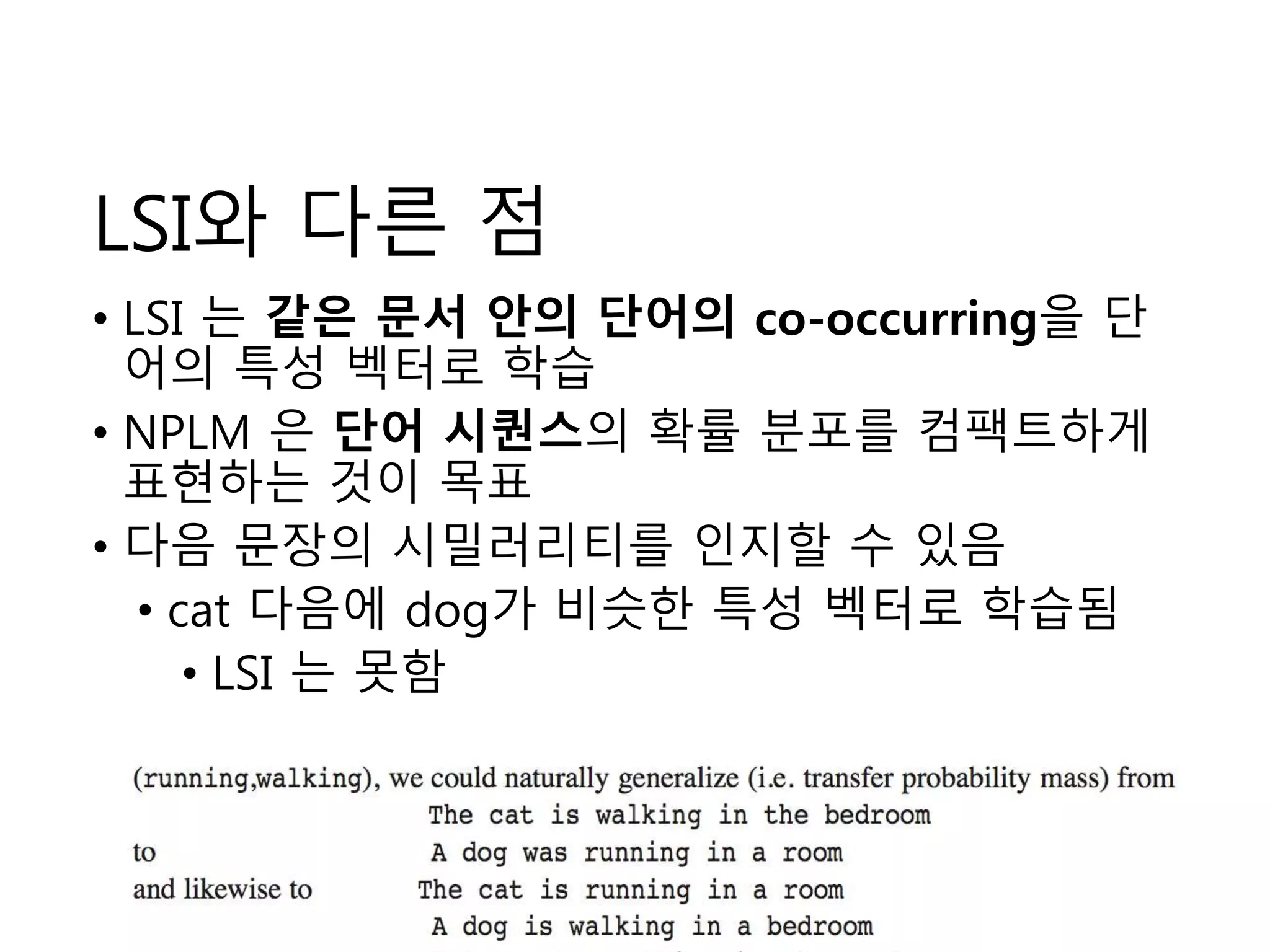 LSI와 다른 점

• LSI 는 같은 문서 안의 단어의 co-occurring을 단어의 특성 벡터로 학습
• NPLM 은 단어 시퀀스의 확률 분포를 컴팩트하게 표현하는 것이 목표
• 다음 문장의 시밀러리티를 인지할 수 있음
  • cat 다음에 dog가 비슷한 특성 벡터로 학습됨
    • LSI 는 못함

(running,walking), we could naturally generalize (i.e. transfer probability mass) from
The cat is walking in the bedroom
to
A dog was running in a room
and likewise to
The cat is running in a room
A dog is walking in a bedroom